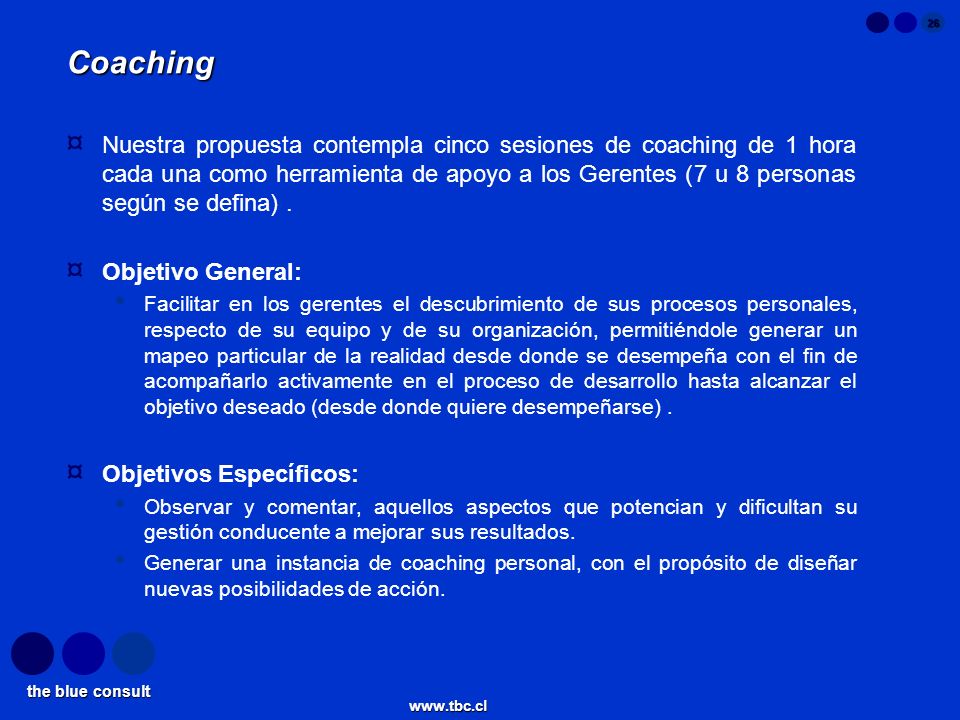 26

Coaching

¤ Nuestra propuesta contempla cinco sesiones de coaching de 1 hora cada una como herramienta de apoyo a los Gerentes (7 u 8 personas según se defina) .

¤ Objetivo General:

• Facilitar en los gerentes el descubrimiento de sus procesos personales, respecto de su equipo y de su organización, permitiéndole generar un mapeo particular de la realidad desde donde se desempeña con el fin de acompañarlo activamente en el proceso de desarrollo hasta alcanzar el objetivo deseado (desde donde quiere desempeñarse) .

¤ Objetivos Específicos:

• Observar y comentar, aquellos aspectos que potencian y dificultan su gestión conducente a mejorar sus resultados.

• Generar una instancia de coaching personal, con el propósito de diseñar nuevas posibilidades de acción.

the blue consult

www.tbc.cl